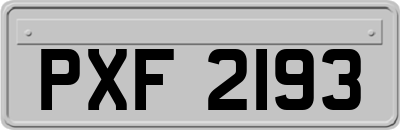 PXF 2193